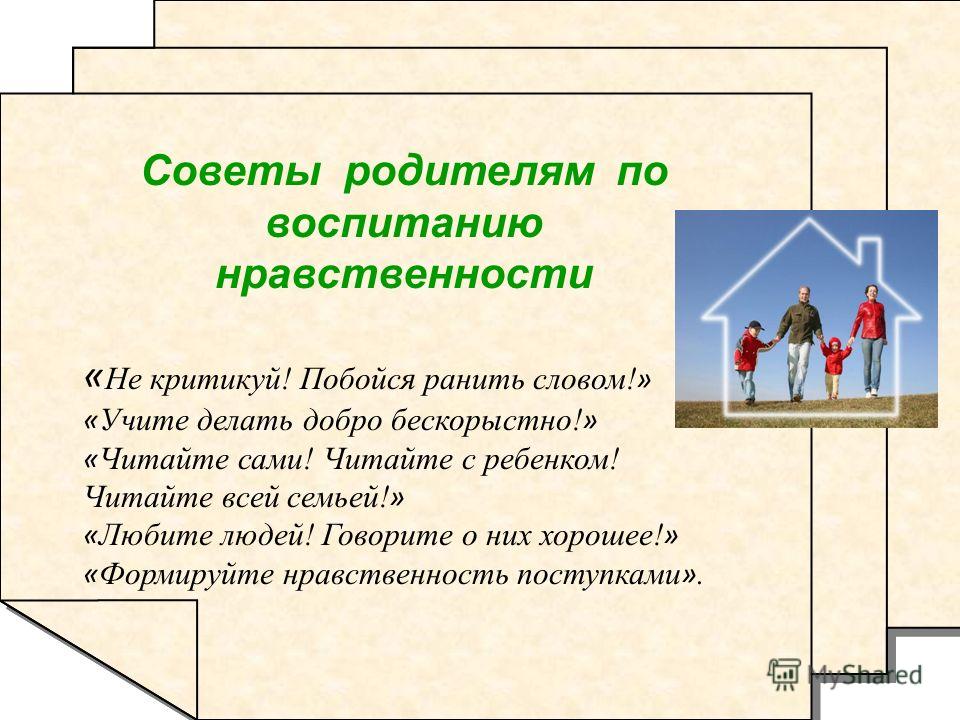 Советы родителям по воспитанию нравственности

«Не критикуй! Побойся ранить словом!»
«Учите делать добро бескорыстно!»
«Читайте сами! Читайте с ребенком! Читайте всей семьей!»
«Любите людей! Говорите о них хорошее!»
«Формируйте нравственность поступками».

MyShared